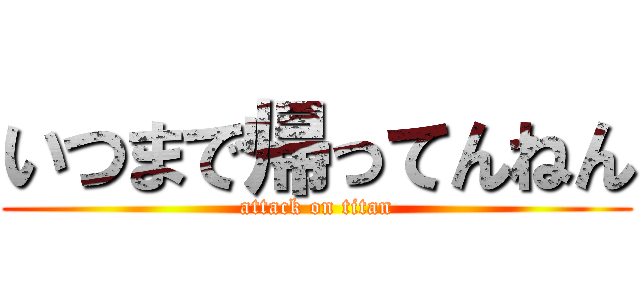 いつまで帰ってんねん
attack on titan